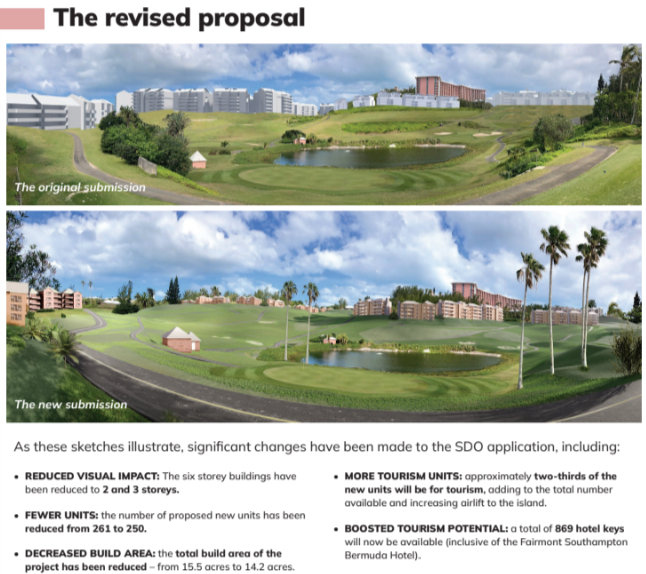 The revised proposal

The original submission

The new submission

As these sketches illustrate, significant changes have been made to the SDO application, including:

• REDUCED VISUAL IMPACT: The six storey buildings have been reduced to 2 and 3 storeys.

• FEWER UNITS: the number of proposed new units has been reduced from 261 to 250.

• DECREASED BUILD AREA: the total build area of the project has been reduced – from 15.5 acres to 14.2 acres.

• MORE TOURISM UNITS: approximately two-thirds of the new units will be for tourism, adding to the total number available and increasing airlift to the island.

• BOOSTED TOURISM POTENTIAL: a total of 869 hotel keys will now be available (inclusive of the Fairmont Southampton Bermuda Hotel).